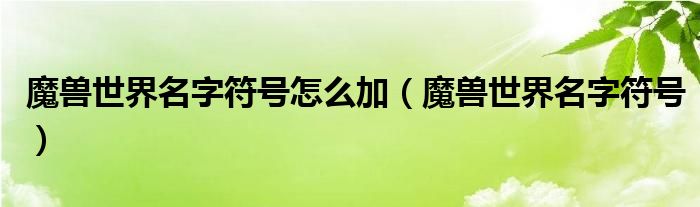 魔兽世界名字符号怎么加（魔兽世界名字符号）